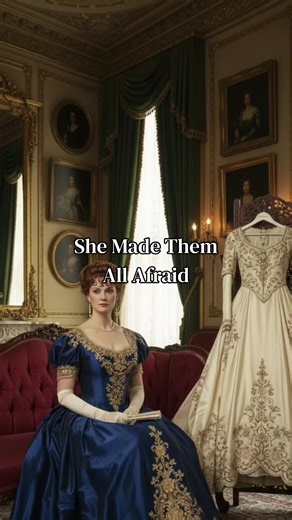 She Made Them All Afraid